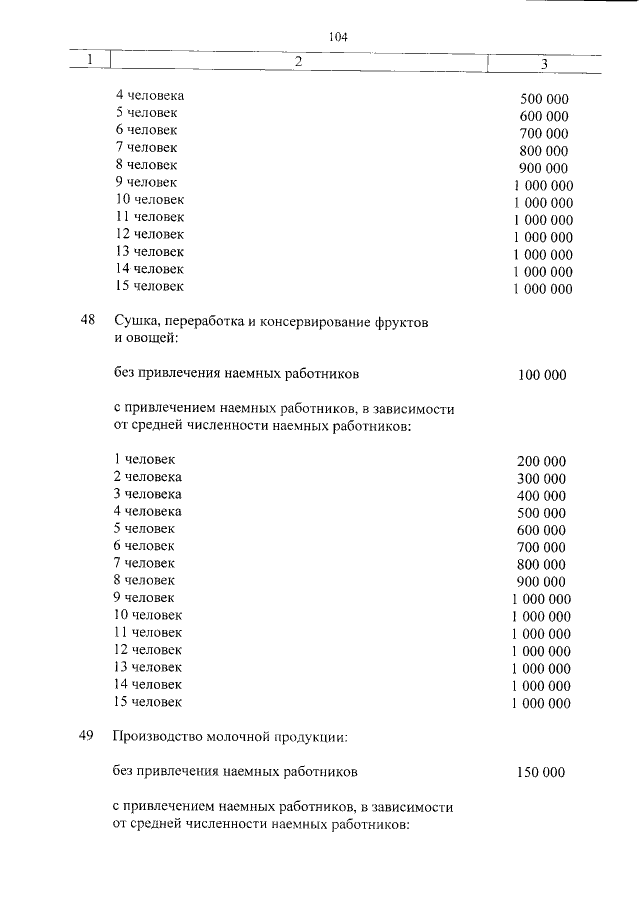 104

| 1 | 2 | 3 |
|---|---|---|
| | 4 человека | 500 000 |
| | 5 человек | 600 000 |
| | 6 человек | 700 000 |
| | 7 человек | 800 000 |
| | 8 человек | 900 000 |
| | 9 человек | 1 000 000 |
| | 10 человек | 1 000 000 |
| | 11 человек | 1 000 000 |
| | 12 человек | 1 000 000 |
| | 13 человек | 1 000 000 |
| | 14 человек | 1 000 000 |
| | 15 человек | 1 000 000 |
| 48 | Сушка, переработка и консервирование фруктов и овощей: | |
| | без привлечения наемных работников | 100 000 |
| | с привлечением наемных работников, в зависимости от средней численности наемных работников: | |
| | 1 человек | 200 000 |
| | 2 человека | 300 000 |
| | 3 человека | 400 000 |
| | 4 человека | 500 000 |
| | 5 человек | 600 000 |
| | 6 человек | 700 000 |
| | 7 человек | 800 000 |
| | 8 человек | 900 000 |
| | 9 человек | 1 000 000 |
| | 10 человек | 1 000 000 |
| | 11 человек | 1 000 000 |
| | 12 человек | 1 000 000 |
| | 13 человек | 1 000 000 |
| | 14 человек | 1 000 000 |
| | 15 человек | 1 000 000 |
| 49 | Производство молочной продукции: | |
| | без привлечения наемных работников | 150 000 |
| | с привлечением наемных работников, в зависимости от средней численности наемных работников: | |